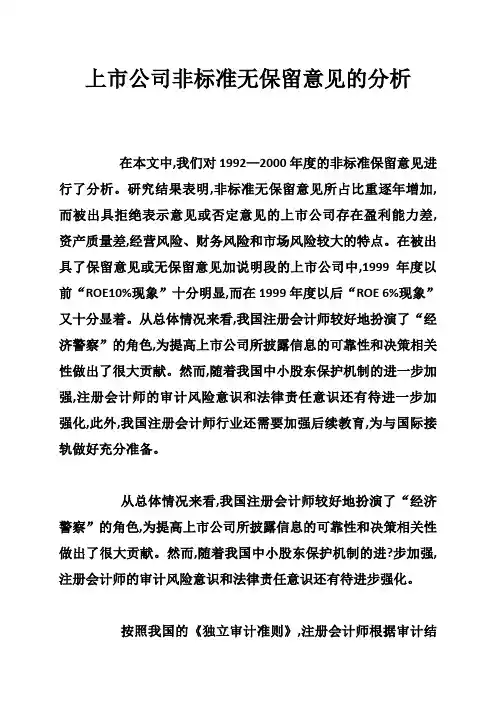 上市公司非标准无保留意见的分析

在本文中,我们对 1992—2000 年度的非标准保留意见进行了分析。研究结果表明,非标准无保留意见所占比重逐年增加,而被出具拒绝表示意见或否定意见的上市公司存在盈利能力差,资产质量差,经营风险、财务风险和市场风险较大的特点。在被出具了保留意见或无保留意见加说明段的上市公司中,1999 年度以前“ROE10%现象”十分明显,而在 1999 年度以后“ROE 6%现象”又十分显着。从总体情况来看,我国注册会计师较好地扮演了“经济警察”的角色,为提高上市公司所披露信息的可靠性和决策相关性做出了很大贡献。然而,随着我国中小股东保护机制的进一步加强,注册会计师的审计风险意识和法律责任意识还有待进一步加强化,此外,我国注册会计师行业还需要加强后续教育,为与国际接轨做好充分准备。

从总体情况来看,我国注册会计师较好地扮演了“经济警察”的角色,为提高上市公司所披露信息的可靠性和决策相关性做出了很大贡献。然而,随着我国中小股东保护机制的进?步加强,注册会计师的审计风险意识和法律责任意识还有待进步强化。

按照我国的《独立审计准则》,注册会计师根据审计结